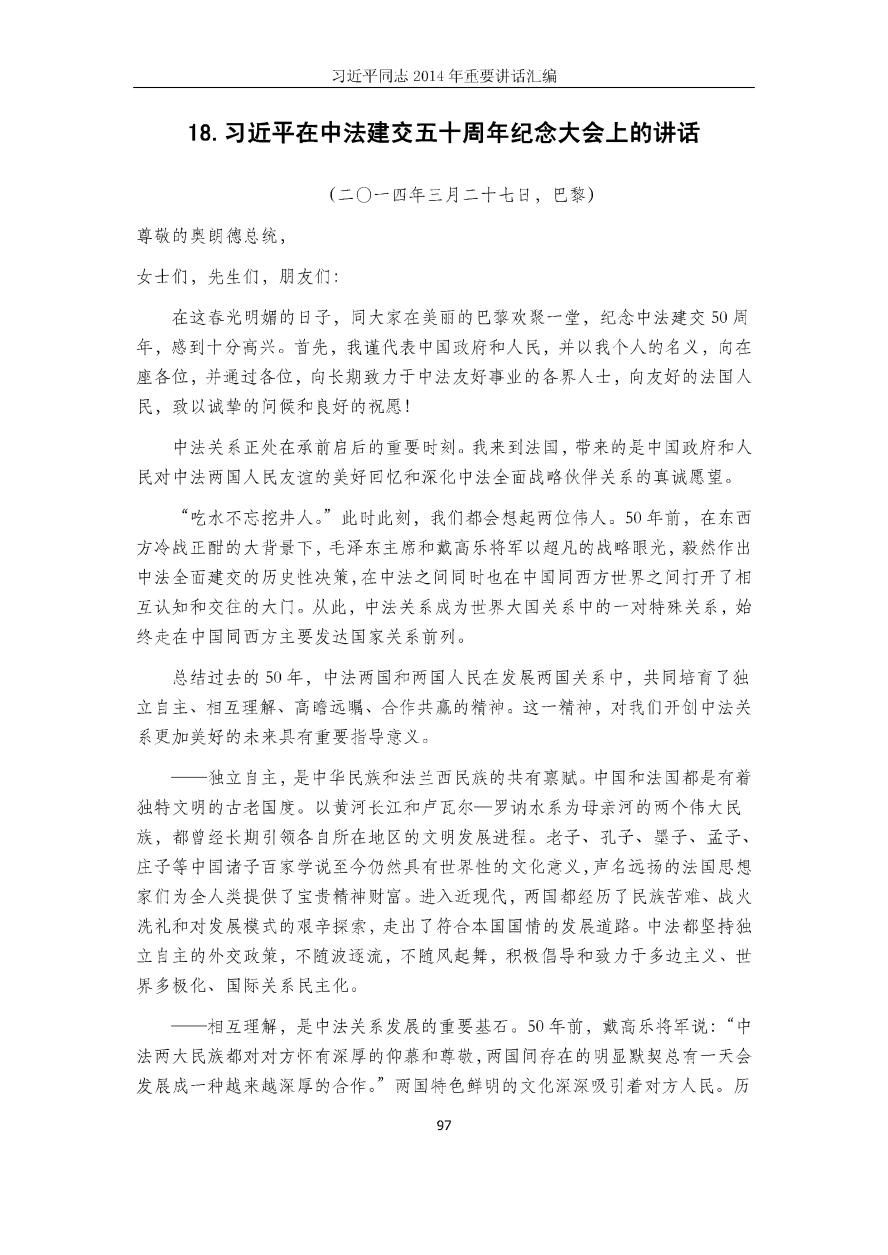 习近平同志 2014 年重要讲话汇编

18. 习近平在中法建交五十周年纪念大会上的讲话

（二〇一四年三月二十七日，巴黎）

尊敬的奥朗德总统，

女士们，先生们，朋友们：

在这春光明媚的日子，同大家在美丽的巴黎欢聚一堂，纪念中法建交 50 周年，感到十分高兴。首先，我谨代表中国政府和人民，并以我个人的名义，向在座各位，并通过各位，向长期致力于中法友好事业的各界人士，向友好的法国人民，致以诚挚的问候和良好的祝愿！

中法关系正处在承前启后的重要时刻。我来到法国，带来的是中国政府和人民对中法两国人民友谊的美好回忆和深化中法全面战略伙伴关系的真诚愿望。

“吃水不忘挖井人。”此时此刻，我们都会想起两位伟人。50 年前，在东西方冷战正酣的大背景下，毛泽东主席和戴高乐将军以超凡的战略眼光，毅然作出中法全面建交的历史性决策，在中法之间同时也在中国同西方世界之间打开了相互认知和交往的大门。从此，中法关系成为世界大国关系中的一对特殊关系，始终走在中国同西方主要发达国家关系前列。

总结过去的 50 年，中法两国和两国人民在发展两国关系中，共同培育了独立自主、相互理解、高瞻远瞩、合作共赢的精神。这一精神，对我们开创中法关系更加美好的未来具有重要指导意义。

——独立自主，是中华民族和法兰西民族的共有禀赋。中国和法国都是有着独特文明的古老国度。以黄河长江和卢瓦尔—罗讷水系为母亲河的两个伟大民族，都曾经长期引领各自所在地区的文明发展进程。老子、孔子、墨子、孟子、庄子等中国诸子百家学说至今仍然具有世界性的文化意义，声名远扬的法国思想家们为全人类提供了宝贵精神财富。进入近现代，两国都经历了民族苦难、战火洗礼和对发展模式的艰辛探索，走出了符合本国国情的发展道路。中法都坚持独立自主的外交政策，不随波逐流，不随风起舞，积极倡导和致力于多边主义、世界多极化、国际关系民主化。

——相互理解，是中法关系发展的重要基石。50 年前，戴高乐将军说：“中法两大民族都对对方怀有深厚的仰慕和尊敬，两国间存在的明显默契总有一天会发展成一种越来越深厚的合作。”两国特色鲜明的文化深深吸引着对方人民。历

97